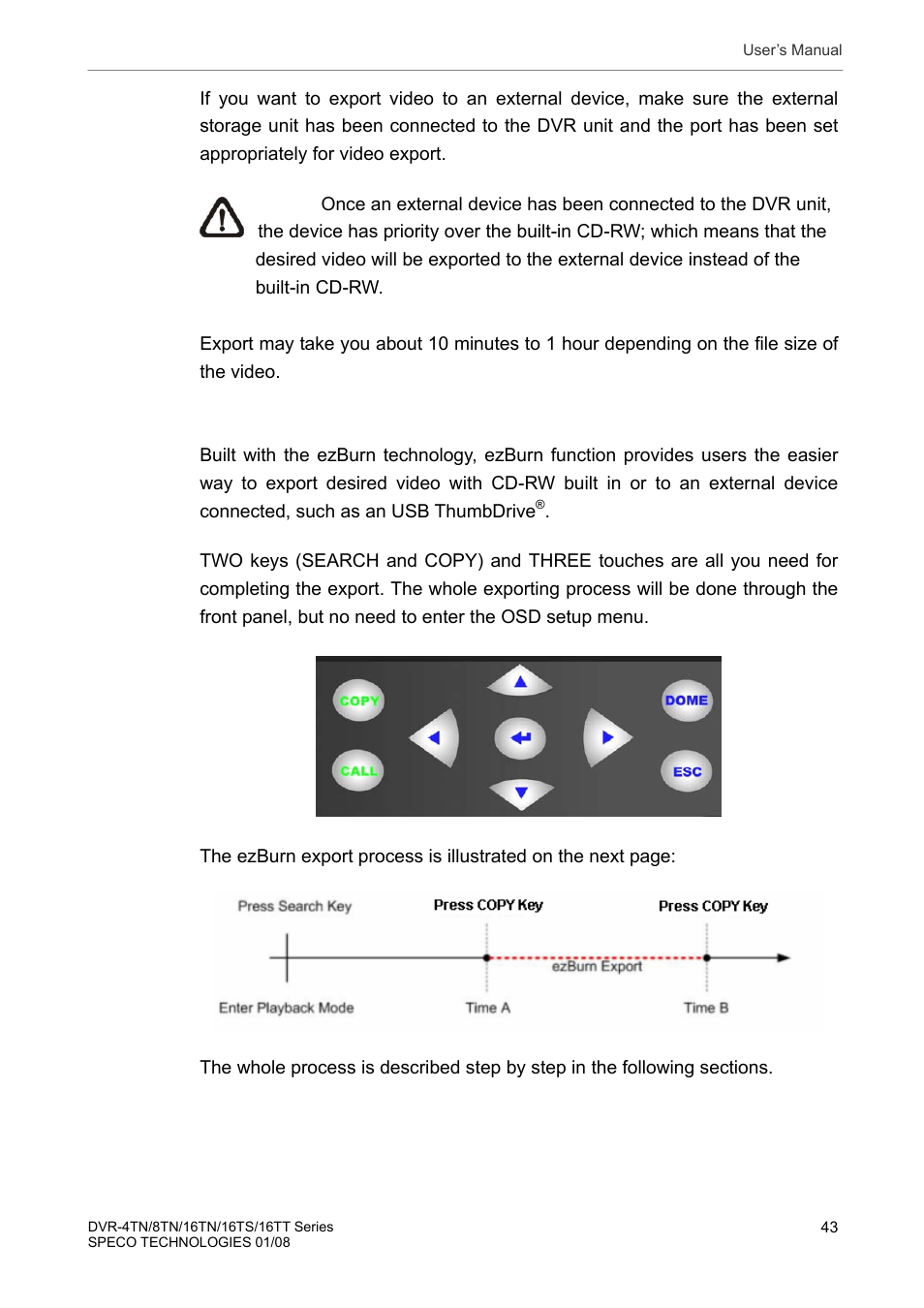 User's Manual

If you want to export video to an external device, make sure the external storage unit has been connected to the DVR unit and the port has been set appropriately for video export.

Once an external device has been connected to the DVR unit, the device has priority over the built-in CD-RW; which means that the desired video will be exported to the external device instead of the built-in CD-RW.

Export may take you about 10 minutes to 1 hour depending on the file size of the video.

Built with the ezBurn technology, ezBurn function provides users the easier way to export desired video with CD-RW built in or to an external device connected, such as an USB ThumbDrive®.

TWO keys (SEARCH and COPY) and THREE touches are all you need for completing the export. The whole exporting process will be done through the front panel, but no need to enter the OSD setup menu.

COPY
CALL
DOME
ESC

The ezBurn export process is illustrated on the next page:

Press Search Key
Press COPY Key
Press COPY Key
ezBurn Export
Enter Playback Mode
Time A
Time B

The whole process is described step by step in the following sections.

DVR-4TN/8TN/16TN/16TS/16TT Series
SPECO TECHNOLOGIES 01/08
43